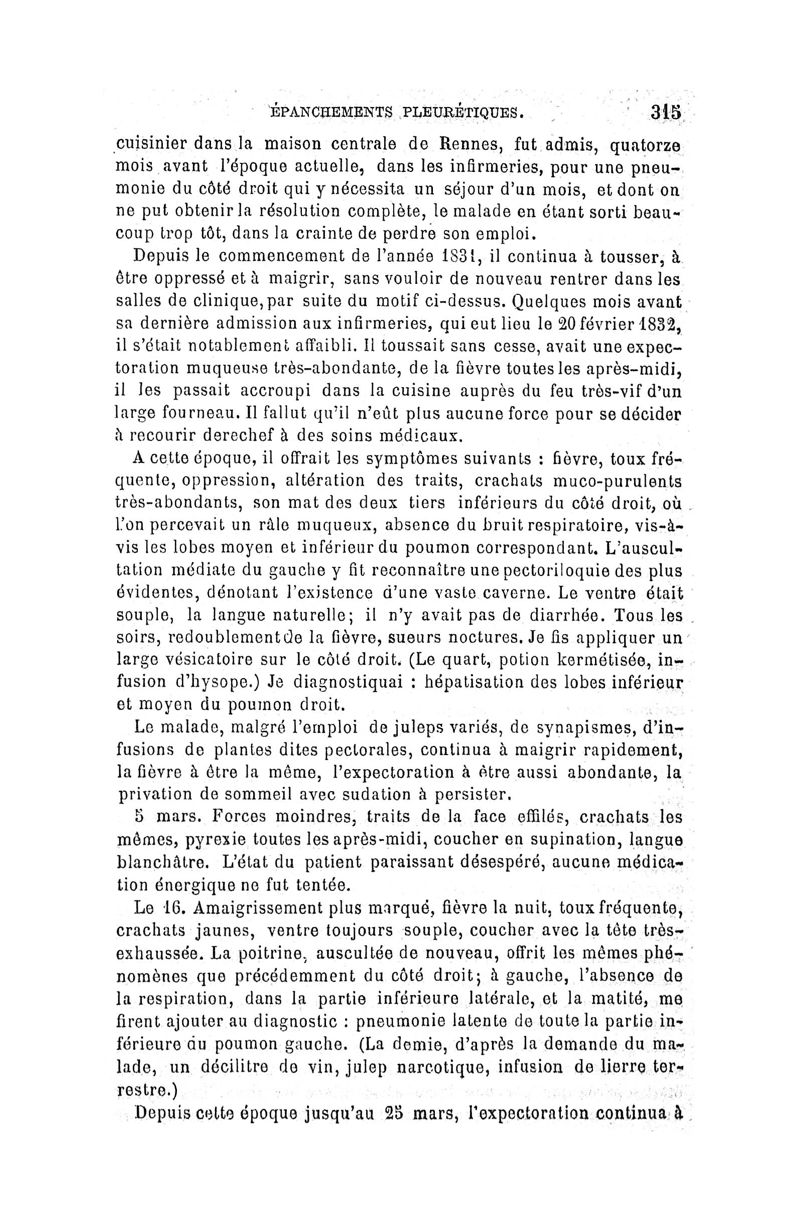 ÉPANCHEMENTS PLEURÉTIQUES. 315

cuisinier dans la maison centrale de Rennes, fut admis, quatorze mois avant l'époque actuelle, dans les infirmeries, pour une pneumonie du côté droit qui y nécessita un séjour d'un mois, et dont on ne put obtenir la résolution complète, le malade en étant sorti beaucoup trop tôt, dans la crainte de perdre son emploi.

Depuis le commencement de l'année 1831, il continua à tousser, à être oppressé et à maigrir, sans vouloir de nouveau rentrer dans les salles de clinique, par suite du motif ci-dessus. Quelques mois avant sa dernière admission aux infirmeries, qui eut lieu le 20 février 1832, il s'était notablement affaibli. Il toussait sans cesse, avait une expectoration muqueuse très-abondante, de la fièvre toutes les après-midi, il les passait accroupi dans la cuisine auprès du feu très-vif d'un large fourneau. Il fallut qu'il n'eût plus aucune force pour se décider à recourir derechef à des soins médicaux.

A cette époque, il offrait les symptômes suivants : fièvre, toux fréquente, oppression, altération des traits, crachats muco-purulents très-abondants, son mat des deux tiers inférieurs du côté droit, où l'on percevait un râle muqueux, absence du bruit respiratoire, vis-à-vis les lobes moyen et inférieur du poumon correspondant. L'auscultation médiate du gauche y fit reconnaître une pectoriloquie des plus évidentes, dénotant l'existence d'une vaste caverne. Le ventre était souple, la langue naturelle; il n'y avait pas de diarrhée. Tous les soirs, redoublement de la fièvre, sueurs noctures. Je fis appliquer un large vésicatoire sur le côté droit. (Le quart, potion kermétisée, infusion d'hysope.) Je diagnostiquai : hépatisation des lobes inférieur et moyen du poumon droit.

Le malade, malgré l'emploi de juleps variés, de synapismes, d'infusions de plantes dites pectorales, continua à maigrir rapidement, la fièvre à être la même, l'expectoration à être aussi abondante, la privation de sommeil avec sudation à persister.

5 mars. Forces moindres, traits de la face effilés, crachats les mêmes, pyrexie toutes les après-midi, coucher en supination, langue blanchâtre. L'état du patient paraissant désespéré, aucune médication énergique ne fut tentée.

Le 16. Amaigrissement plus marqué, fièvre la nuit, toux fréquente, crachats jaunes, ventre toujours souple, coucher avec la tête très-exhaussée. La poitrine, auscultée de nouveau, offrit les mêmes phénomènes que précédemment du côté droit; à gauche, l'absence de la respiration, dans la partie inférieure latérale, et la matité, me firent ajouter au diagnostic : pneumonie latente de toute la partie inférieure du poumon gauche. (La demie, d'après la demande du malade, un décilitre de vin, julep narcotique, infusion de lierre terrestre.)

Depuis cette époque jusqu'au 25 mars, l'expectoration continua à